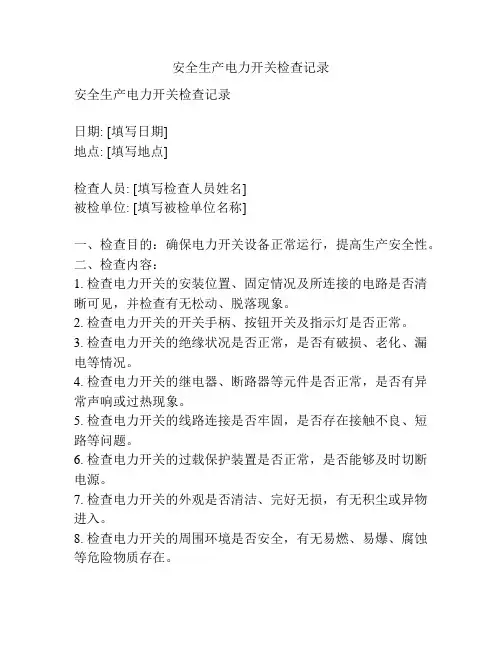 安全生产电力开关检查记录

安全生产电力开关检查记录

日期: [填写日期]
地点: [填写地点]

检查人员: [填写检查人员姓名]
被检单位: [填写被检单位名称]

一、检查目的：确保电力开关设备正常运行，提高生产安全性。
二、检查内容：
1. 检查电力开关的安装位置、固定情况及所连接的电路是否清晰可见，并检查有无松动、脱落现象。
2. 检查电力开关的开关手柄、按钮开关及指示灯是否正常。
3. 检查电力开关的绝缘状况是否正常，是否有破损、老化、漏电等情况。
4. 检查电力开关的继电器、断路器等元件是否正常，是否有异常声响或过热现象。
5. 检查电力开关的线路连接是否牢固，是否存在接触不良、短路等问题。
6. 检查电力开关的过载保护装置是否正常，是否能够及时切断电源。
7. 检查电力开关的外观是否清洁、完好无损，有无积尘或异物进入。
8. 检查电力开关的周围环境是否安全，有无易燃、易爆、腐蚀等危险物质存在。